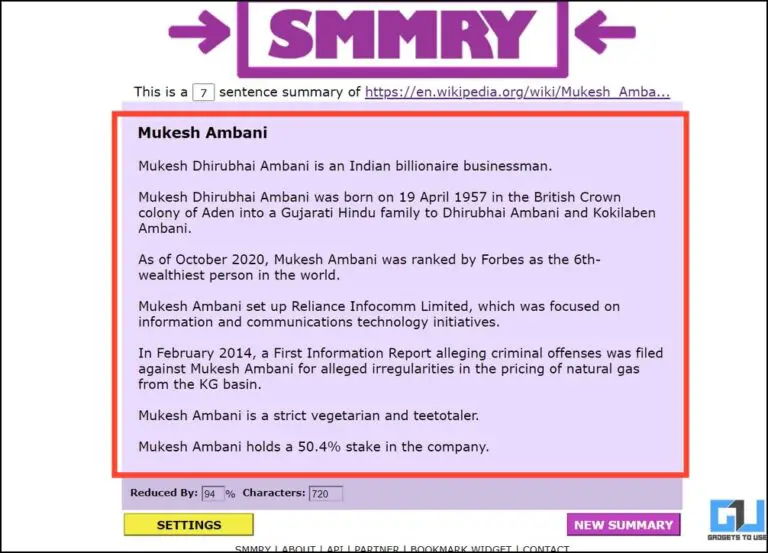 SMMRY

This is a 7 sentence summary of https://en.wikipedia.org/wiki/Mukesh_Amba...

Mukesh Ambani

Mukesh Dhirubhai Ambani is an Indian billionaire businessman.

Mukesh Dhirubhai Ambani was born on 19 April 1957 in the British Crown colony of Aden into a Gujarati Hindu family to Dhirubhai Ambani and Kokilaben Ambani.

As of October 2020, Mukesh Ambani was ranked by Forbes as the 6th-wealthiest person in the world.

Mukesh Ambani set up Reliance Infocomm Limited, which was focused on information and communications technology initiatives.

In February 2014, a First Information Report alleging criminal offenses was filed against Mukesh Ambani for alleged irregularities in the pricing of natural gas from the KG basin.

Mukesh Ambani is a strict vegetarian and teetotaler.

Mukesh Ambani holds a 50.4% stake in the company.

Reduced By: 94 % Characters: 720

SETTINGS

NEW SUMMARY

GADGETS TO USE

SMMRY | ABOUT | API | PARTNER | BOOKMARK WIDGET | CONTACT